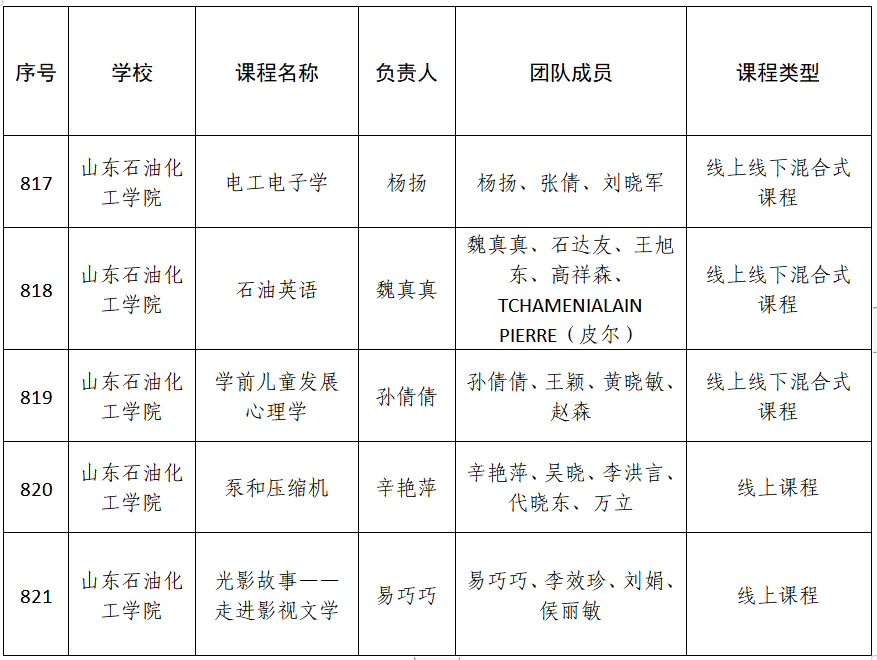 | 序号 | 学校 | 课程名称 | 负责人 | 团队成员 | 课程类型 |
|---|---|---|---|---|---|
| 817 | 山东石油化工学院 | 电工电子学 | 杨扬 | 杨扬、张倩、刘晓军 | 线上线下混合式课程 |
| 818 | 山东石油化工学院 | 石油英语 | 魏真真 | 魏真真、石达友、王旭东、高祥森、TCHAMENIALAIN PIERRE（皮尔） | 线上线下混合式课程 |
| 819 | 山东石油化工学院 | 学前儿童发展心理学 | 孙倩倩 | 孙倩倩、王颖、黄晓敏、赵森 | 线上线下混合式课程 |
| 820 | 山东石油化工学院 | 泵和压缩机 | 辛艳萍 | 辛艳萍、吴晓、李洪言、代晓东、万立 | 线上课程 |
| 821 | 山东石油化工学院 | 光影故事——走进影视文学 | 易巧巧 | 易巧巧、李效珍、刘娟、侯丽敏 | 线上课程 |